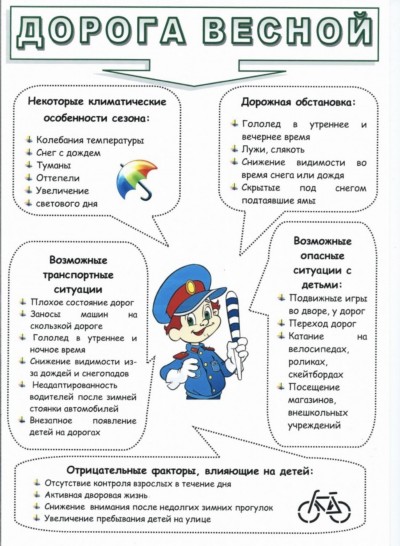 ДОРОГА ВЕСНОЙ

Некоторые климатические особенности сезона:

Колебания температуры
Снег с дождем
Туманы
Оттепели
Увеличение светового дня

Дорожная обстановка:

Гололед в утреннее и вечернее время
Лужи, слякоть
Снижение видимости во время снега или дождя
Скрытые под снегом подтаявшие ямы

Возможные транспортные ситуации

Плохое состояние дорог
Заносы машин на скользкой дороге
Гололед в утреннее и ночное время
Снижение видимости из-за дождей и снегопадов
Неадаптированность водителей после зимней стоянки автомобилей
Внезапное появление детей на дорогах

Возможные опасные ситуации с детьми:

Подвижные игры во дворе, у дорог
Переход дорог
Катание на велосипедах, роликах, скейтбордах
Посещение магазинов, внешкольных учреждений

Отрицательные факторы, влияющие на детей:

Отсутствие контроля взрослых в течение дня
Активная дворовая жизнь
Снижение внимания после недолгих зимних прогулок
Увеличение пребывания детей на улице